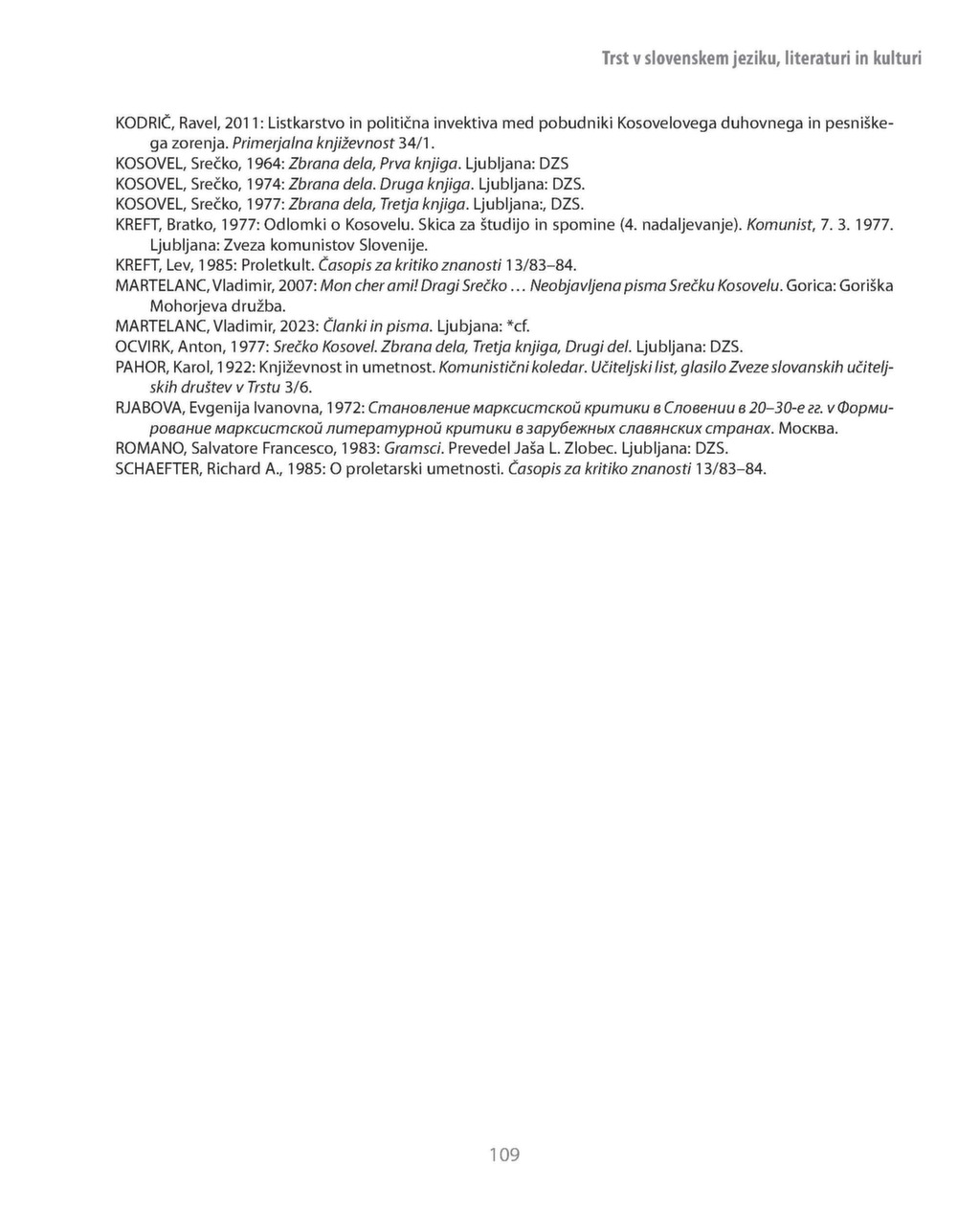 Trst v slovenskem jeziku, literaturi in kulturi

KODRIČ, Ravel, 2011: Listkarstvo in politična invektiva med pobudniki Kosovelovega duhovnega in pesniškega zorenja. Primerjalna književnost 34/1.
KOSOVEL, Srečko, 1964: Zbrana dela, Prva knjiga. Ljubljana: DZS
KOSOVEL, Srečko, 1974: Zbrana dela. Druga knjiga. Ljubljana: DZS.
KOSOVEL, Srečko, 1977: Zbrana dela, Tretja knjiga. Ljubljana:, DZS.
KREFT, Bratko, 1977: Odlomki o Kosovelu. Skica za študijo in spomine (4. nadaljevanje). Komunist, 7. 3. 1977. Ljubljana: Zveza komunistov Slovenije.
KREFT, Lev, 1985: Proletkult. Časopis za kritiko znanosti 13/83–84.
MARTELANC, Vladimir, 2007: Mon cher ami! Dragi Srečko … Neobjavljena pisma Srečku Kosovelu. Gorica: Goriška Mohorjeva družba.
MARTELANC, Vladimir, 2023: Članki in pisma. Ljubjana: *cf.
OCVIRK, Anton, 1977: Srečko Kosovel. Zbrana dela, Tretja knjiga, Drugi del. Ljubljana: DZS.
PAHOR, Karol, 1922: Književnost in umetnost. Komunistični koledar. Učiteljski list, glasilo Zveze slovanskih učiteljskih društev v Trstu 3/6.
RJABOVA, Evgenija Ivanovna, 1972: Становление марксистской критики в Словении в 20–30-е гг. v Формирование марксистской литературной критики в зарубежных славянских странах. Москва.
ROMANO, Salvatore Francesco, 1983: Gramsci. Prevedel Jaša L. Zlobec. Ljubljana: DZS.
SCHAEFTER, Richard A., 1985: O proletarski umetnosti. Časopis za kritiko znanosti 13/83–84.

109